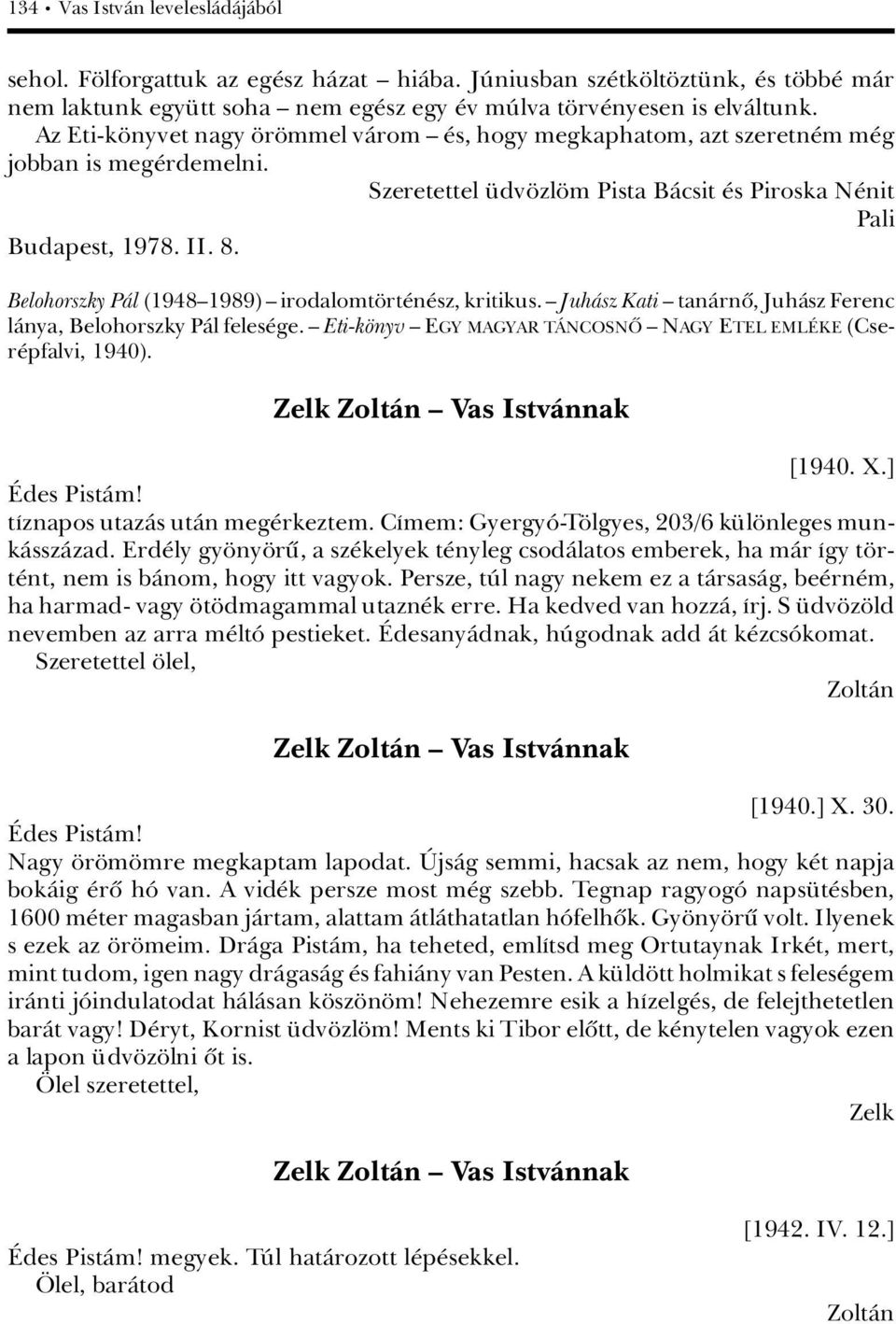 134 • Vas István levelesládájából

sehol. Fölforgattuk az egész házat – hiába. Júniusban szétköltöztünk, és többé már nem laktunk együtt soha – nem egész egy év múlva törvényesen is elváltunk.

Az Eti-könyvet nagy örömmel várom – és, hogy megkaphatom, azt szeretném még jobban is megérdemelni.

Szeretettel üdvözlöm Pista Bácsit és Piroska Nénit

Pali

Budapest, 1978. II. 8.

Belohorszky Pál (1948–1989) – irodalomtörténész, kritikus. – Juhász Kati – tanárnő, Juhász Ferenc lánya, Belohorszky Pál felesége. – Eti-könyv – EGY MAGYAR TÁNCOSNŐ – NAGY ETEL EMLÉKE (Cserépfalvi, 1940).

Zelk Zoltán – Vas Istvánnak

[1940. X.]

Édes Pistám!

tíznapos utazás után megérkeztem. Címem: Gyergyó-Tölgyes, 203/6 különleges munkásszázad. Erdély gyönyörű, a székelyek tényleg csodálatos emberek, ha már így történt, nem is bánom, hogy itt vagyok. Persze, túl nagy nekem ez a társaság, beérném, ha harmad- vagy ötödmagammal utaznék erre. Ha kedved van hozzá, írj. S üdvözöld nevemben az arra méltó pestieket. Édesanyádnak, húgodnak add át kézcsókomat.

Szeretettel ölel,

Zoltán

Zelk Zoltán – Vas Istvánnak

[1940.] X. 30.

Édes Pistám!

Nagy örömömre megkaptam lapodat. Újság semmi, hacsak az nem, hogy két napja bokáig érő hó van. A vidék persze most még szebb. Tegnap ragyogó napsütésben, 1600 méter magasban jártam, alattam átláthatatlan hófelhők. Gyönyörű volt. Ilyenek s ezek az örömeim. Drága Pistám, ha teheted, említsd meg Ortutaynak Irkét, mert, mint tudom, igen nagy drágaság és fahiány van Pesten. A küldött holmikat s feleségem iránti jóindulatodat hálásan köszönöm! Nehezemre esik a hízelgés, de felejthetetlen barát vagy! Déryt, Kornist üdvözlöm! Ments ki Tibor előtt, de kénytelen vagyok ezen a lapon üdvözölni őt is.

Ölel szeretettel,

Zelk

Zelk Zoltán – Vas Istvánnak

[1942. IV. 12.]

Édes Pistám! megyek. Túl határozott lépésekkel.

Ölel, barátod

Zoltán